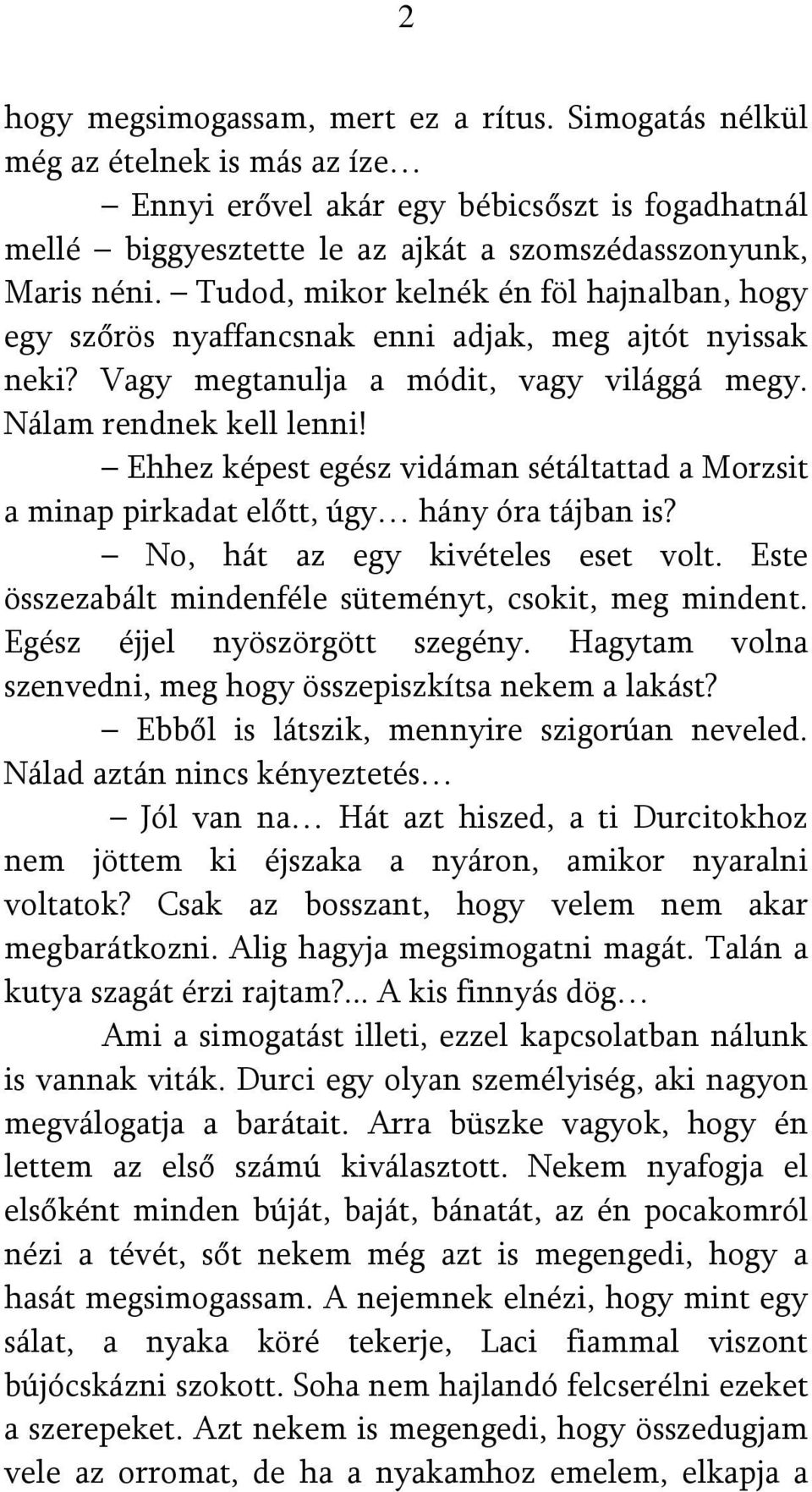 2

hogy megsimogassam, mert ez a rítus. Simogatás nélkül még az ételnek is más az íze…

– Ennyi erővel akár egy bébicsőszt is fogadhatnál mellé – biggyesztette le az ajkát a szomszédasszonyunk, Maris néni. – Tudod, mikor kelnék én föl hajnalban, hogy egy szőrös nyaffancsnak enni adjak, meg ajtót nyissak neki? Vagy megtanulja a módit, vagy világgá megy. Nálam rendnek kell lenni!

– Ehhez képest egész vidáman sétáltattad a Morzsit a minap pirkadat előtt, úgy… hány óra tájban is?

– No, hát az egy kivételes eset volt. Este összezabált mindenféle süteményt, csokit, meg mindent. Egész éjjel nyöszörgött szegény. Hagytam volna szenvedni, meg hogy összepiszkítsa nekem a lakást?

– Ebből is látszik, mennyire szigorúan neveled. Nálad aztán nincs kényeztetés…

– Jól van na… Hát azt hiszed, a ti Durcitokhoz nem jöttem ki éjszaka a nyáron, amikor nyaralni voltatok? Csak az bosszant, hogy velem nem akar megbarátkozni. Alig hagyja megsimogatni magát. Talán a kutya szagát érzi rajtam?... A kis finnyás dög…

Ami a simogatást illeti, ezzel kapcsolatban nálunk is vannak viták. Durci egy olyan személyiség, aki nagyon megválogatja a barátait. Arra büszke vagyok, hogy én lettem az első számú kiválasztott. Nekem nyafogja el elsőként minden búját, baját, bánatát, az én pocakomról nézi a tévét, sőt nekem még azt is megengedi, hogy a hasát megsimogassam. A nejemnek elnézi, hogy mint egy sálat, a nyaka köré tekerje, Laci fiammal viszont bújócskázni szokott. Soha nem hajlandó felcserélni ezeket a szerepeket. Azt nekem is megengedi, hogy összedugjam vele az orromat, de ha a nyakamhoz emelem, elkapja a